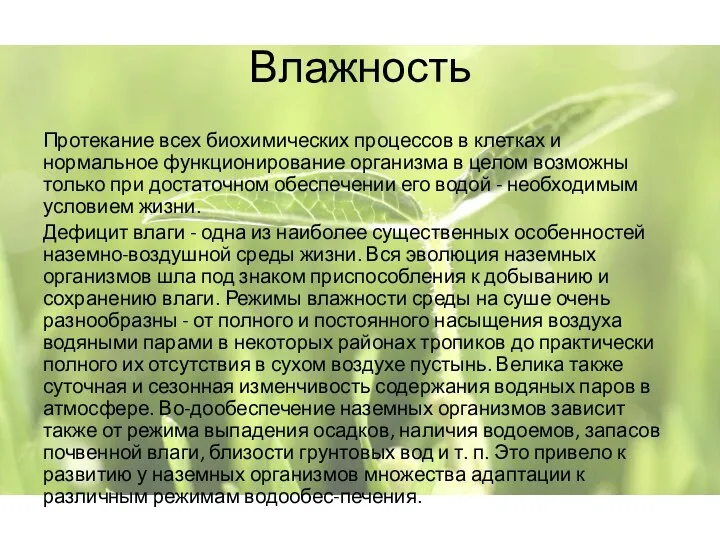 Влажность

Протекание всех биохимических процессов в клетках и нормальное функционирование организма в целом возможны только при достаточном обеспечении его водой - необходимым условием жизни.

Дефицит влаги - одна из наиболее существенных особенностей наземно-воздушной среды жизни. Вся эволюция наземных организмов шла под знаком приспособления к добыванию и сохранению влаги. Режимы влажности среды на суше очень разнообразны - от полного и постоянного насыщения воздуха водяными парами в некоторых районах тропиков до практически полного их отсутствия в сухом воздухе пустынь. Велика также суточная и сезонная изменчивость содержания водяных паров в атмосфере. Во-дообеспечение наземных организмов зависит также от режима выпадения осадков, наличия водоемов, запасов почвенной влаги, близости грунтовых вод и т. п. Это привело к развитию у наземных организмов множества адаптации к различным режимам водообес-печения.